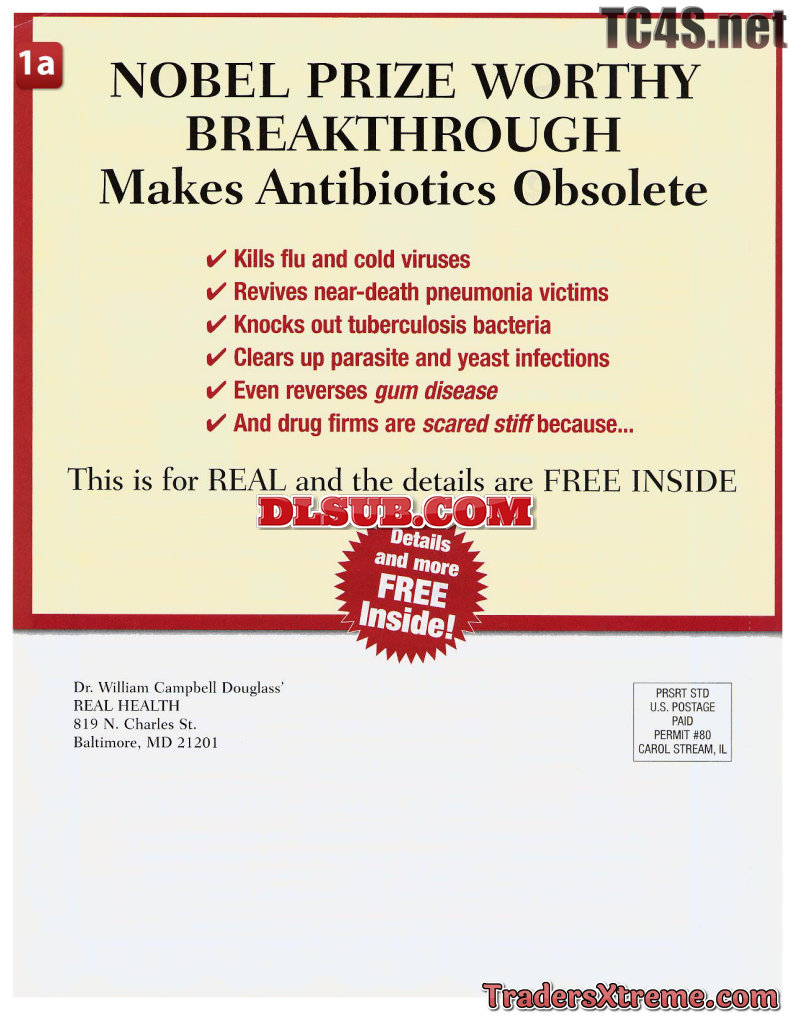 1a

NOBEL PRIZE WORTHY BREAKTHROUGH
Makes Antibiotics Obsolete

✔ Kills flu and cold viruses
✔ Revives near-death pneumonia victims
✔ Knocks out tuberculosis bacteria
✔ Clears up parasite and yeast infections
✔ Even reverses gum disease
✔ And drug firms are scared stiff because...

This is for REAL and the details are FREE INSIDE

Details and more FREE Inside!

Dr. William Campbell Douglass'
REAL HEALTH
819 N. Charles St.
Baltimore, MD 21201

PRSRT STD
U.S. POSTAGE
PAID
PERMIT #80
CAROL STREAM, IL

TC4S.net

DLSUB.COM

TradersXtreme.com